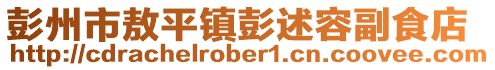 彭州市敖平镇彭述容副食店
http://cdrachelrober1.cn.coovee.com